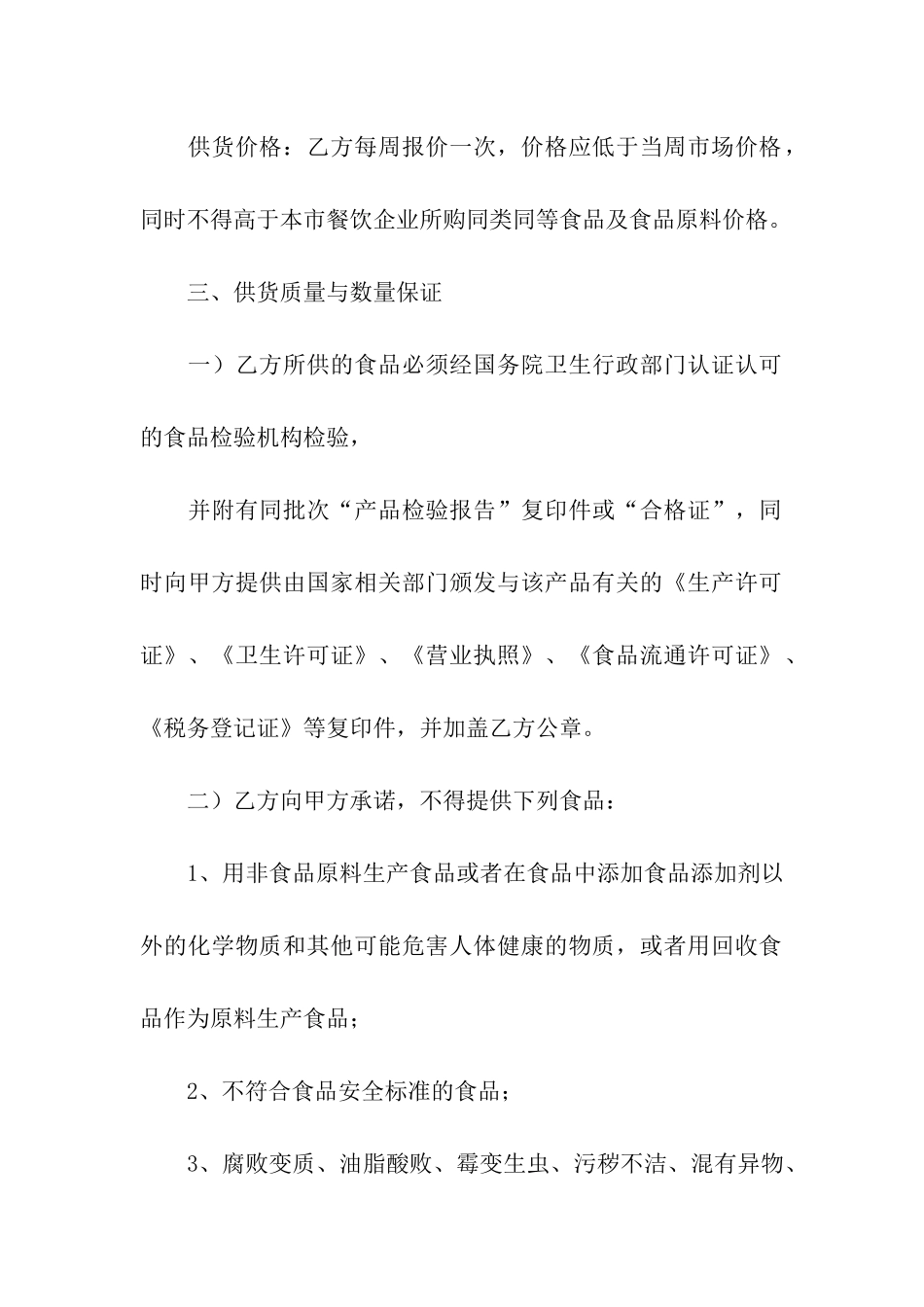 供货价格：乙方每周报价一次，价格应低于当周市场价格，同时不得高于本市餐饮企业所购同类同等食品及食品原料价格。

三、供货质量与数量保证

一）乙方所供的食品必须经国务院卫生行政部门认证认可的食品检验机构检验，

并附有同批次“产品检验报告”复印件或“合格证”，同时向甲方提供由国家相关部门颁发与该产品有关的《生产许可证》、《卫生许可证》、《营业执照》、《食品流通许可证》、《税务登记证》等复印件，并加盖乙方公章。

二）乙方向甲方承诺，不得提供下列食品：

1、用非食品原料生产食品或者在食品中添加食品添加剂以外的化学物质和其他可能危害人体健康的物质，或者用回收食品作为原料生产食品；

2、不符合食品安全标准的食品；

3、腐败变质、油脂酸败、霉变生虫、污秽不洁、混有异物、